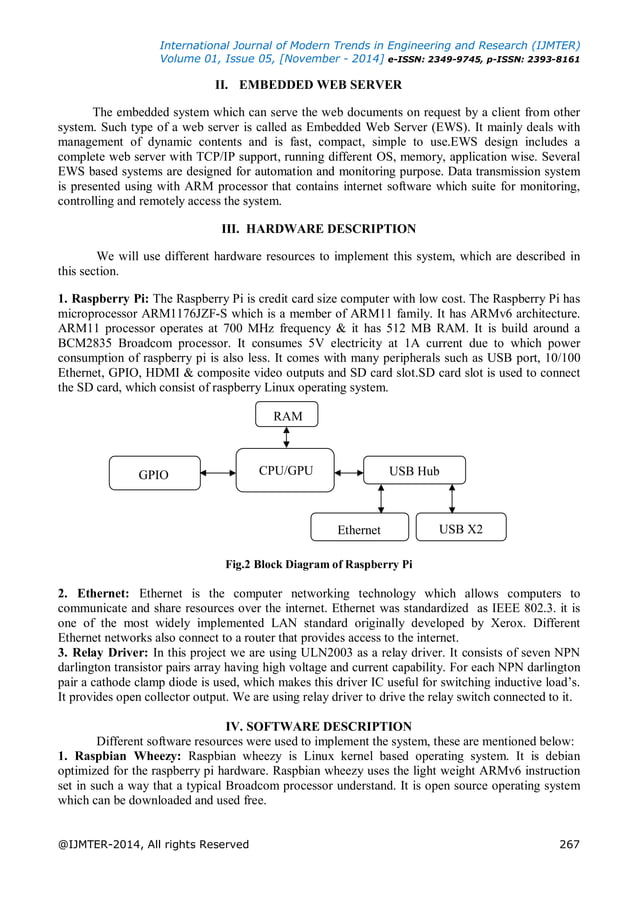 International Journal of Modern Trends in Engineering and Research (IJMTER)
Volume 01, Issue 05, [November - 2014] e-ISSN: 2349-9745, p-ISSN: 2393-8161

II. EMBEDDED WEB SERVER

The embedded system which can serve the web documents on request by a client from other system. Such type of a web server is called as Embedded Web Server (EWS). It mainly deals with management of dynamic contents and is fast, compact, simple to use.EWS design includes a complete web server with TCP/IP support, running different OS, memory, application wise. Several EWS based systems are designed for automation and monitoring purpose. Data transmission system is presented using with ARM processor that contains internet software which suite for monitoring, controlling and remotely access the system.

III. HARDWARE DESCRIPTION

We will use different hardware resources to implement this system, which are described in this section.

1. Raspberry Pi: The Raspberry Pi is credit card size computer with low cost. The Raspberry Pi has microprocessor ARM1176JZF-S which is a member of ARM11 family. It has ARMv6 architecture. ARM11 processor operates at 700 MHz frequency & it has 512 MB RAM. It is build around a BCM2835 Broadcom processor. It consumes 5V electricity at 1A current due to which power consumption of raspberry pi is also less. It comes with many peripherals such as USB port, 10/100 Ethernet, GPIO, HDMI & composite video outputs and SD card slot.SD card slot is used to connect the SD card, which consist of raspberry Linux operating system.

RAM
GPIO
CPU/GPU
USB Hub
Ethernet
USB X2

Fig.2 Block Diagram of Raspberry Pi

2. Ethernet: Ethernet is the computer networking technology which allows computers to communicate and share resources over the internet. Ethernet was standardized as IEEE 802.3. it is one of the most widely implemented LAN standard originally developed by Xerox. Different Ethernet networks also connect to a router that provides access to the internet.
3. Relay Driver: In this project we are using ULN2003 as a relay driver. It consists of seven NPN darlington transistor pairs array having high voltage and current capability. For each NPN darlington pair a cathode clamp diode is used, which makes this driver IC useful for switching inductive load's. It provides open collector output. We are using relay driver to drive the relay switch connected to it.

IV. SOFTWARE DESCRIPTION

Different software resources were used to implement the system, these are mentioned below:
1. Raspbian Wheezy: Raspbian wheezy is Linux kernel based operating system. It is debian optimized for the raspberry pi hardware. Raspbian wheezy uses the light weight ARMv6 instruction set in such a way that a typical Broadcom processor understand. It is open source operating system which can be downloaded and used free.

@IJMTER-2014, All rights Reserved 267